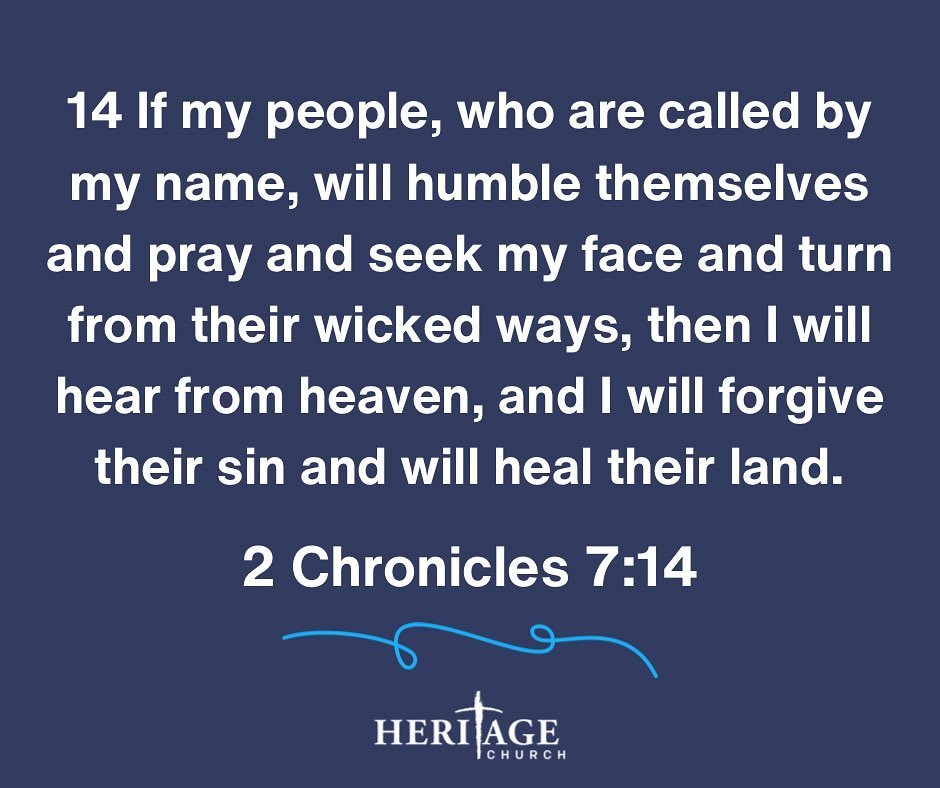 14 If my people, who are called by my name, will humble themselves and pray and seek my face and turn from their wicked ways, then I will hear from heaven, and I will forgive their sin and will heal their land.

2 Chronicles 7:14

HERITAGE
CHURCH